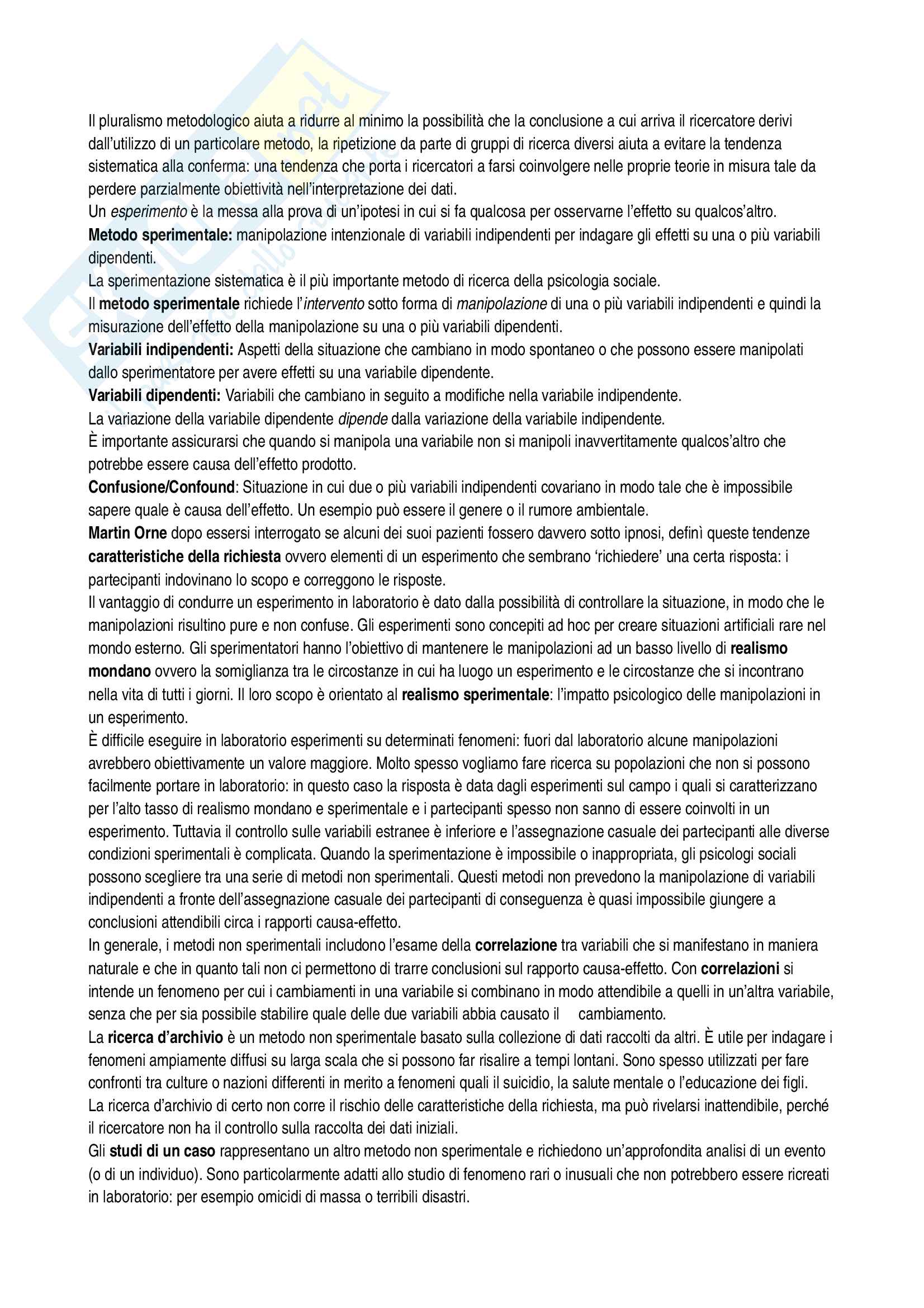 Il pluralismo metodologico aiuta a ridurre al minimo la possibilità che la conclusione a cui arriva il ricercatore derivi dall'utilizzo di un particolare metodo, la ripetizione da parte di gruppi di ricerca diversi aiuta a evitare la tendenza sistematica alla conferma: una tendenza che porta i ricercatori a farsi coinvolgere nelle proprie teorie in misura tale da perdere parzialmente obiettività nell'interpretazione dei dati.
Un esperimento è la messa alla prova di un'ipotesi in cui si fa qualcosa per osservarne l'effetto su qualcos'altro.
Metodo sperimentale: manipolazione intenzionale di variabili indipendenti per indagare gli effetti su una o più variabili dipendenti.
La sperimentazione sistematica è il più importante metodo di ricerca della psicologia sociale.
Il metodo sperimentale richiede l'intervento sotto forma di manipolazione di una o più variabili indipendenti e quindi la misurazione dell'effetto della manipolazione su una o più variabili dipendenti.
Variabili indipendenti: Aspetti della situazione che cambiano in modo spontaneo o che possono essere manipolati dallo sperimentatore per avere effetti su una variabile dipendente.
Variabili dipendenti: Variabili che cambiano in seguito a modifiche nella variabile indipendente.
La variazione della variabile dipendente dipende dalla variazione della variabile indipendente.
È importante assicurarsi che quando si manipola una variabile non si manipoli inavvertitamente qualcos'altro che potrebbe essere causa dell'effetto prodotto.
Confusione/Confound: Situazione in cui due o più variabili indipendenti covariano in modo tale che è impossibile sapere quale è causa dell'effetto. Un esempio può essere il genere o il rumore ambientale.
Martin Orne dopo essersi interrogato se alcuni dei suoi pazienti fossero davvero sotto ipnosi, definì queste tendenze caratteristiche della richiesta ovvero elementi di un esperimento che sembrano 'richiedere' una certa risposta: i partecipanti indovinano lo scopo e correggono le risposte.
Il vantaggio di condurre un esperimento in laboratorio è dato dalla possibilità di controllare la situazione, in modo che le manipolazioni risultino pure e non confuse. Gli esperimenti sono concepiti ad hoc per creare situazioni artificiali rare nel mondo esterno. Gli sperimentatori hanno l'obiettivo di mantenere le manipolazioni ad un basso livello di realismo mondano ovvero la somiglianza tra le circostanze in cui ha luogo un esperimento e le circostanze che si incontrano nella vita di tutti i giorni. Il loro scopo è orientato al realismo sperimentale: l'impatto psicologico delle manipolazioni in un esperimento.
È difficile eseguire in laboratorio esperimenti su determinati fenomeni: fuori dal laboratorio alcune manipolazioni avrebbero obiettivamente un valore maggiore. Molto spesso vogliamo fare ricerca su popolazioni che non si possono facilmente portare in laboratorio: in questo caso la risposta è data dagli esperimenti sul campo i quali si caratterizzano per l'alto tasso di realismo mondano e sperimentale e i partecipanti spesso non sanno di essere coinvolti in un esperimento. Tuttavia il controllo sulle variabili estranee è inferiore e l'assegnazione casuale dei partecipanti alle diverse condizioni sperimentali è complicata. Quando la sperimentazione è impossibile o inappropriata, gli psicologi sociali possono scegliere tra una serie di metodi non sperimentali. Questi metodi non prevedono la manipolazione di variabili indipendenti a fronte dell'assegnazione casuale dei partecipanti di conseguenza è quasi impossibile giungere a conclusioni attendibili circa i rapporti causa-effetto.
In generale, i metodi non sperimentali includono l'esame della correlazione tra variabili che si manifestano in maniera naturale e che in quanto tali non ci permettono di trarre conclusioni sul rapporto causa-effetto. Con correlazioni si intende un fenomeno per cui i cambiamenti in una variabile si combinano in modo attendibile a quelli in un'altra variabile, senza che per sia possibile stabilire quale delle due variabili abbia causato il cambiamento.
La ricerca d'archivio è un metodo non sperimentale basato sulla collezione di dati raccolti da altri. È utile per indagare i fenomeni ampiamente diffusi su larga scala che si possono far risalire a tempi lontani. Sono spesso utilizzati per fare confronti tra culture o nazioni differenti in merito a fenomeni quali il suicidio, la salute mentale o l'educazione dei figli.
La ricerca d'archivio di certo non corre il rischio delle caratteristiche della richiesta, ma può rivelarsi inattendibile, perché il ricercatore non ha il controllo sulla raccolta dei dati iniziali.
Gli studi di un caso rappresentano un altro metodo non sperimentale e richiedono un'approfondita analisi di un evento (o di un individuo). Sono particolarmente adatti allo studio di fenomeno rari o inusuali che non potrebbero essere ricreati in laboratorio: per esempio omicidi di massa o terribili disastri.